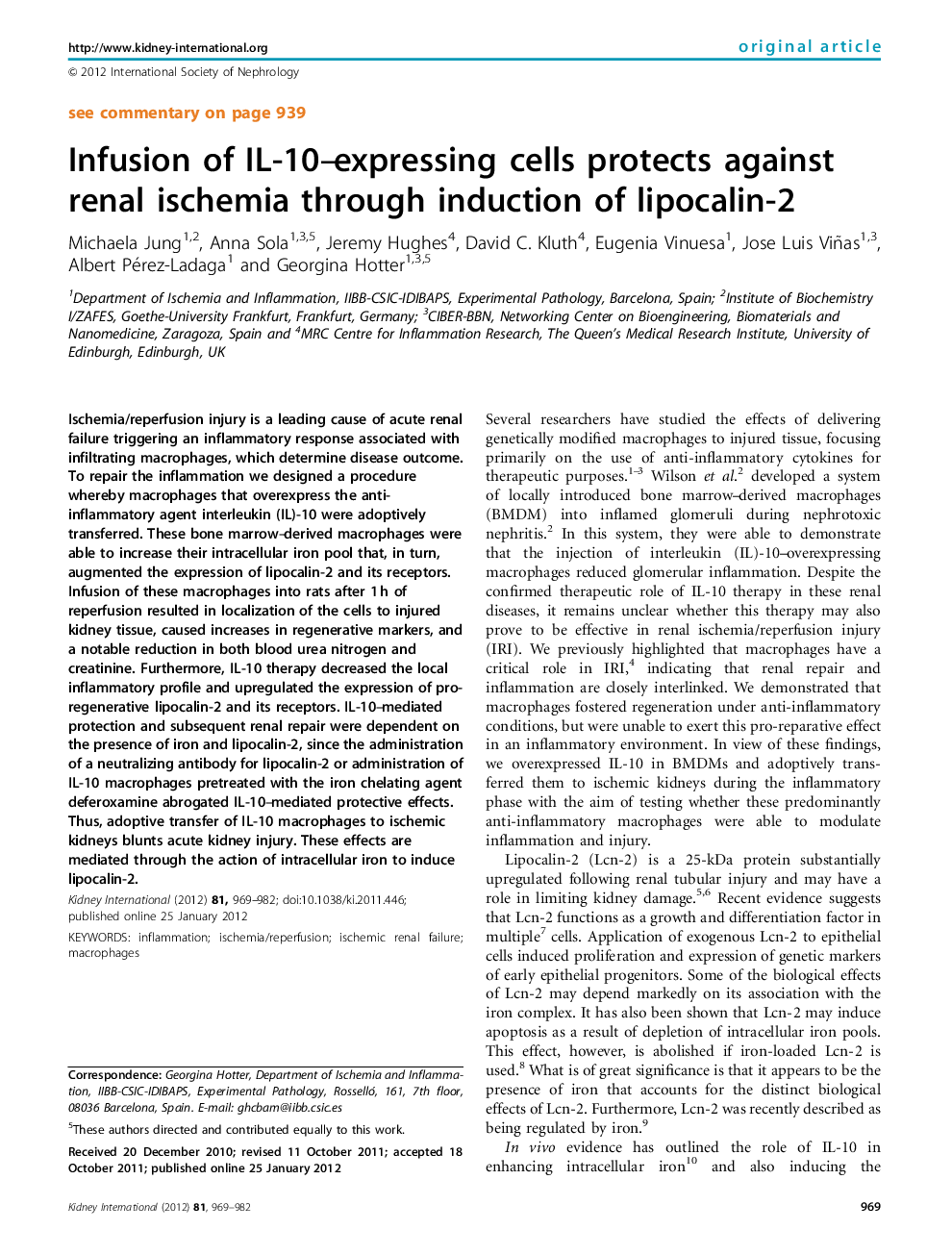 http://www.kidney-international.org

original article

© 2012 International Society of Nephrology

see commentary on page 939

Infusion of IL-10–expressing cells protects against renal ischemia through induction of lipocalin-2

Michaela Jung$^{1,2}$, Anna Sola$^{1,3,5}$, Jeremy Hughes$^{4}$, David C. Kluth$^{4}$, Eugenia Vinuesa$^{1}$, Jose Luis Viñas$^{1,3}$, Albert Pérez-Ladaga$^{1}$ and Georgina Hotter$^{1,3,5}$

$^{1}$Department of Ischemia and Inflammation, IIBB-CSIC-IDIBAPS, Experimental Pathology, Barcelona, Spain; $^{2}$Institute of Biochemistry I/ZAFES, Goethe-University Frankfurt, Frankfurt, Germany; $^{3}$CIBER-BBN, Networking Center on Bioengineering, Biomaterials and Nanomedicine, Zaragoza, Spain and $^{4}$MRC Centre for Inflammation Research, The Queen's Medical Research Institute, University of Edinburgh, Edinburgh, UK

Ischemia/reperfusion injury is a leading cause of acute renal failure triggering an inflammatory response associated with infiltrating macrophages, which determine disease outcome. To repair the inflammation we designed a procedure whereby macrophages that overexpress the anti-inflammatory agent interleukin (IL)-10 were adoptively transferred. These bone marrow-derived macrophages were able to increase their intracellular iron pool that, in turn, augmented the expression of lipocalin-2 and its receptors. Infusion of these macrophages into rats after 1 h of reperfusion resulted in localization of the cells to injured kidney tissue, caused increases in regenerative markers, and a notable reduction in both blood urea nitrogen and creatinine. Furthermore, IL-10 therapy decreased the local inflammatory profile and upregulated the expression of pro-regenerative lipocalin-2 and its receptors. IL-10–mediated protection and subsequent renal repair were dependent on the presence of iron and lipocalin-2, since the administration of a neutralizing antibody for lipocalin-2 or administration of IL-10 macrophages pretreated with the iron chelating agent deferoxamine abrogated IL-10–mediated protective effects. Thus, adoptive transfer of IL-10 macrophages to ischemic kidneys blunts acute kidney injury. These effects are mediated through the action of intracellular iron to induce lipocalin-2.

Kidney International (2012) 81, 969–982; doi:10.1038/ki.2011.446; published online 25 January 2012

KEYWORDS: inflammation; ischemia/reperfusion; ischemic renal failure; macrophages

Correspondence: Georgina Hotter, Department of Ischemia and Inflammation, IIBB-CSIC-IDIBAPS, Experimental Pathology, Rosselló, 161, 7th floor, 08036 Barcelona, Spain. E-mail: ghcbam@iibb.csic.es

$^{5}$These authors directed and contributed equally to this work.

Received 20 December 2010; revised 11 October 2011; accepted 18 October 2011; published online 25 January 2012

Several researchers have studied the effects of delivering genetically modified macrophages to injured tissue, focusing primarily on the use of anti-inflammatory cytokines for therapeutic purposes.$^{1–3}$ Wilson et al.$^{2}$ developed a system of locally introduced bone marrow–derived macrophages (BMDM) into inflamed glomeruli during nephrotoxic nephritis.$^{2}$ In this system, they were able to demonstrate that the injection of interleukin (IL)-10–overexpressing macrophages reduced glomerular inflammation. Despite the confirmed therapeutic role of IL-10 therapy in these renal diseases, it remains unclear whether this therapy may also prove to be effective in renal ischemia/reperfusion injury (IRI). We previously highlighted that macrophages have a critical role in IRI,$^{4}$ indicating that renal repair and inflammation are closely interlinked. We demonstrated that macrophages fostered regeneration under anti-inflammatory conditions, but were unable to exert this pro-reparative effect in an inflammatory environment. In view of these findings, we overexpressed IL-10 in BMDMs and adoptively transferred them to ischemic kidneys during the inflammatory phase with the aim of testing whether these predominantly anti-inflammatory macrophages were able to modulate inflammation and injury.

Lipocalin-2 (Lcn-2) is a 25-kDa protein substantially upregulated following renal tubular injury and may have a role in limiting kidney damage.$^{5,6}$ Recent evidence suggests that Lcn-2 functions as a growth and differentiation factor in multiple$^{7}$ cells. Application of exogenous Lcn-2 to epithelial cells induced proliferation and expression of genetic markers of early epithelial progenitors. Some of the biological effects of Lcn-2 may depend markedly on its association with the iron complex. It has also been shown that Lcn-2 may induce apoptosis as a result of depletion of intracellular iron pools. This effect, however, is abolished if iron-loaded Lcn-2 is used.$^{8}$ What is of great significance is that it appears to be the presence of iron that accounts for the distinct biological effects of Lcn-2. Furthermore, Lcn-2 was recently described as being regulated by iron.$^{9}$

In vivo evidence has outlined the role of IL-10 in enhancing intracellular iron$^{10}$ and also inducing the

Kidney International (2012) 81, 969–982

969